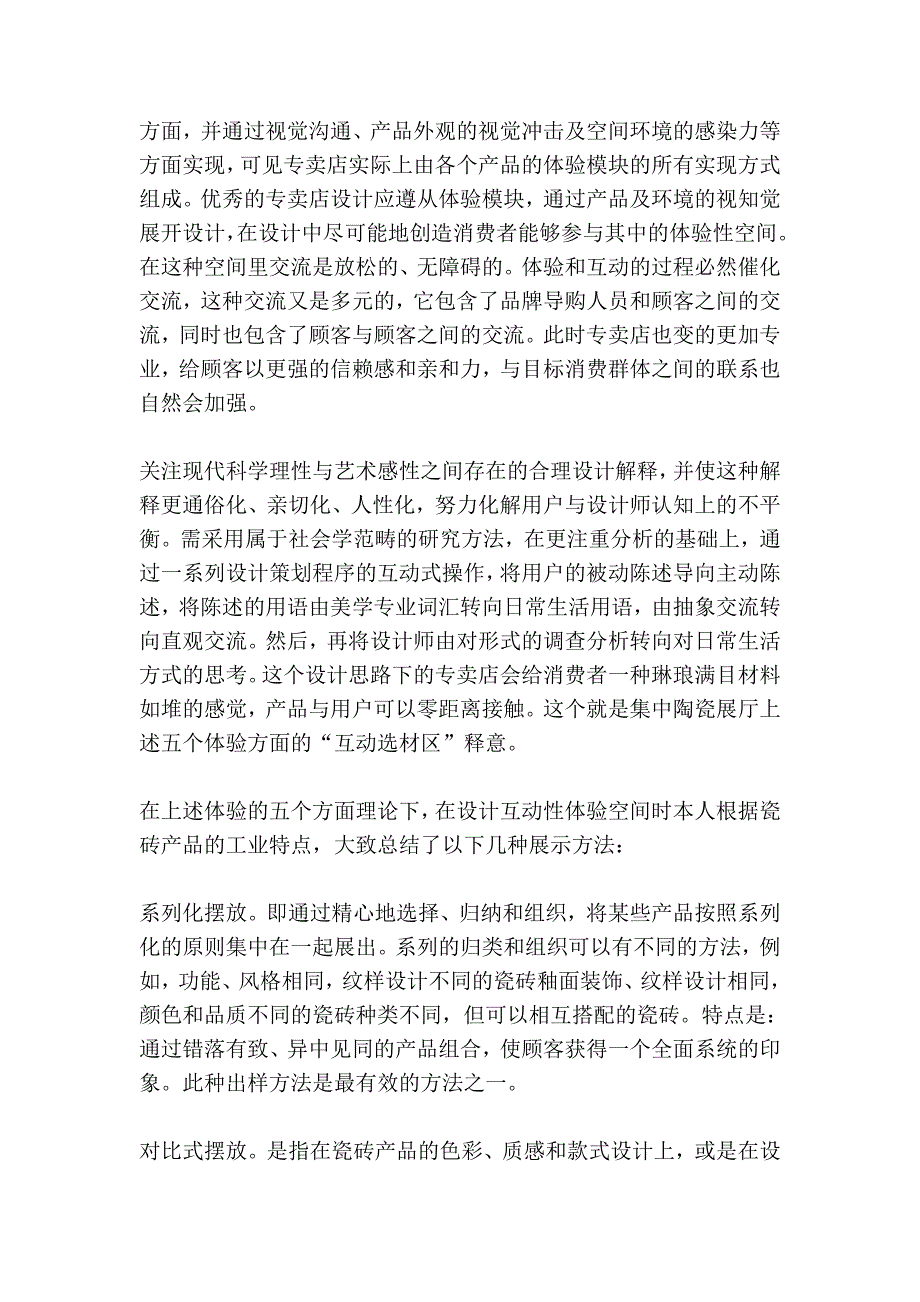 方面，并通过视觉沟通、产品外观的视觉冲击及空间环境的感染力等方面实现，可见专卖店实际上由各个产品的体验模块的所有实现方式组成。优秀的专卖店设计应遵从体验模块，通过产品及环境的视知觉展开设计，在设计中尽可能地创造消费者能够参与其中的体验性空间。在这种空间里交流是放松的、无障碍的。体验和互动的过程必然催化交流，这种交流又是多元的，它包含了品牌导购人员和顾客之间的交流，同时也包含了顾客与顾客之间的交流。此时专卖店也变的更加专业，给顾客以更强的信赖感和亲和力，与目标消费群体之间的联系也自然会加强。

关注现代科学理性与艺术感性之间存在的合理设计解释，并使这种解释更通俗化、亲切化、人性化，努力化解用户与设计师认知上的不平衡。需采用属于社会学范畴的研究方法，在更注重分析的基础上，通过一系列设计策划程序的互动式操作，将用户的被动陈述导向主动陈述，将陈述的用语由美学专业词汇转向日常生活用语，由抽象交流转向直观交流。然后，再将设计师由对形式的调查分析转向对日常生活方式的思考。这个设计思路下的专卖店会给消费者一种琳琅满目材料如堆的感觉，产品与用户可以零距离接触。这个就是集中陶瓷展厅上述五个体验方面的“互动选材区”释意。

在上述体验的五个方面理论下，在设计互动性体验空间时本人根据瓷砖产品的工业特点，大致总结了以下几种展示方法：

系列化摆放。即通过精心地选择、归纳和组织，将某些产品按照系列化的原则集中在一起展出。系列的归类和组织可以有不同的方法，例如，功能、风格相同，纹样设计不同的瓷砖釉面装饰、纹样设计相同，颜色和品质不同的瓷砖种类不同，但可以相互搭配的瓷砖。特点是：通过错落有致、异中见同的产品组合，使顾客获得一个全面系统的印象。此种出样方法是最有效的方法之一。

对比式摆放。是指在瓷砖产品的色彩、质感和款式设计上，或是在设